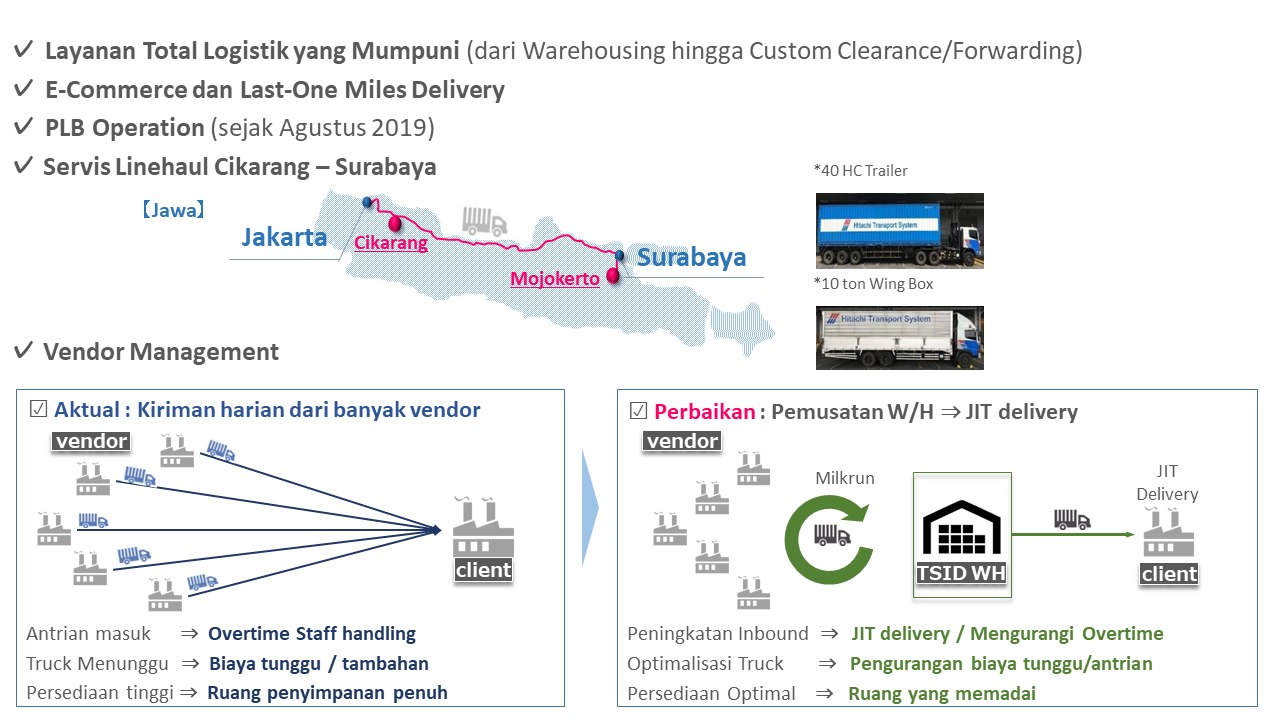 ✓ Layanan Total Logistik yang Mumpuni (dari Warehousing hingga Custom Clearance/Forwarding)
✓ E-Commerce dan Last-One Miles Delivery
✓ PLB Operation (sejak Agustus 2019)
✓ Servis Linehaul Cikarang – Surabaya

【Jawa】
Jakarta
Cikarang
Mojokerto
Surabaya

*40 HC Trailer
Hitachi Transport System
*10 ton Wing Box
Hitachi Transport System

✓ Vendor Management

☑ Aktual : Kiriman harian dari banyak vendor
vendor
client
Antrian masuk ⇒ Overtime Staff handling
Truck Menunggu ⇒ Biaya tunggu / tambahan
Persediaan tinggi ⇒ Ruang penyimpanan penuh

☑ Perbaikan : Pemusatan W/H ⇒ JIT delivery
vendor
Milkrun
TSID WH
JIT Delivery
client
Peningkatan Inbound ⇒ JIT delivery / Mengurangi Overtime
Optimalisasi Truck ⇒ Pengurangan biaya tunggu/antrian
Persediaan Optimal ⇒ Ruang yang memadai